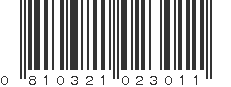 0 810321 023011